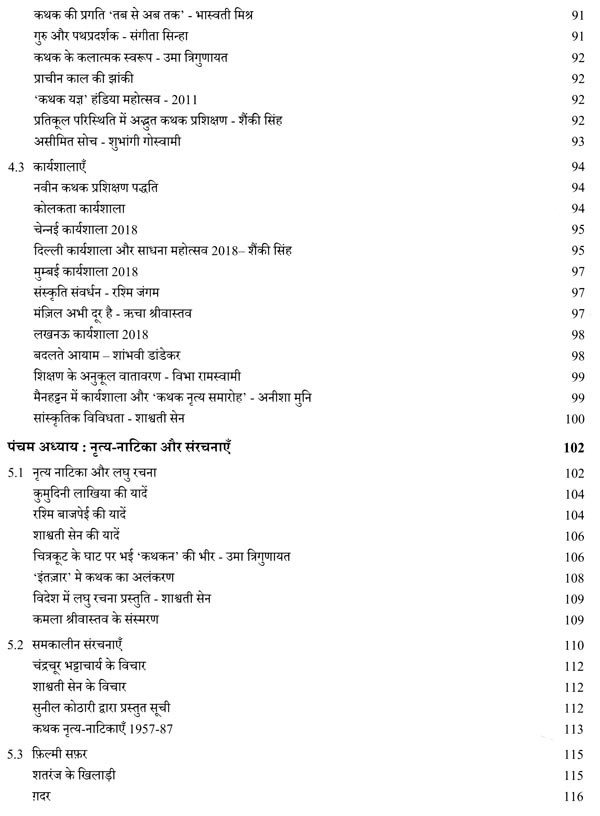 कथक की प्रगति 'तब से अब तक' - भास्वती मिश्र 91
गुरु और पथप्रदर्शक - संगीता सिन्हा 91
कथक के कलात्मक स्वरूप - उमा त्रिगुणायत 92
प्राचीन काल की झांकी 92
'कथक यज्ञ' हंडिया महोत्सव - 2011 92
प्रतिकूल परिस्थिति में अद्भुत कथक प्रशिक्षण - शैंकी सिंह 92
असीमित सोच - शुभांगी गोस्वामी 93

4.3 कार्यशालाएँ 94
नवीन कथक प्रशिक्षण पद्धति 94
कोलकता कार्यशाला 94
चेन्नई कार्यशाला 2018 95
दिल्ली कार्यशाला और साधना महोत्सव 2018– शैंकी सिंह 95
मुम्बई कार्यशाला 2018 97
संस्कृति संवर्धन - रश्मि जंगम 97
मंज़िल अभी दूर है - ऋचा श्रीवास्तव 97
लखनऊ कार्यशाला 2018 98
बदलते आयाम – शांभवी डांडेकर 98
शिक्षण के अनुकूल वातावरण - विभा रामस्वामी 99
मैनहट्टन में कार्यशाला और 'कथक नृत्य समारोह' - अनीशा मुनि 99
सांस्कृतिक विविधता - शाश्वती सेन 100

पंचम अध्याय : नृत्य-नाटिका और संरचनाएँ 102

5.1 नृत्य नाटिका और लघु रचना 102
कुमुदिनी लाखिया की यादें 104
रश्मि बाजपेई की यादें 104
शाश्वती सेन की यादें 106
चित्रकूट के घाट पर भई 'कथकन' की भीर - उमा त्रिगुणायत 106
'इंतज़ार' मे कथक का अलंकरण 108
विदेश में लघु रचना प्रस्तुति - शाश्वती सेन 109
कमला श्रीवास्तव के संस्मरण 109

5.2 समकालीन संरचनाएँ 110
चंद्रचूर भट्टाचार्य के विचार 112
शाश्वती सेन के विचार 112
सुनील कोठारी द्वारा प्रस्तुत सूची 112
कथक नृत्य-नाटिकाएँ 1957-87 113

5.3 फ़िल्मी सफ़र 115
शतरंज के खिलाड़ी 115
ग़दर 116